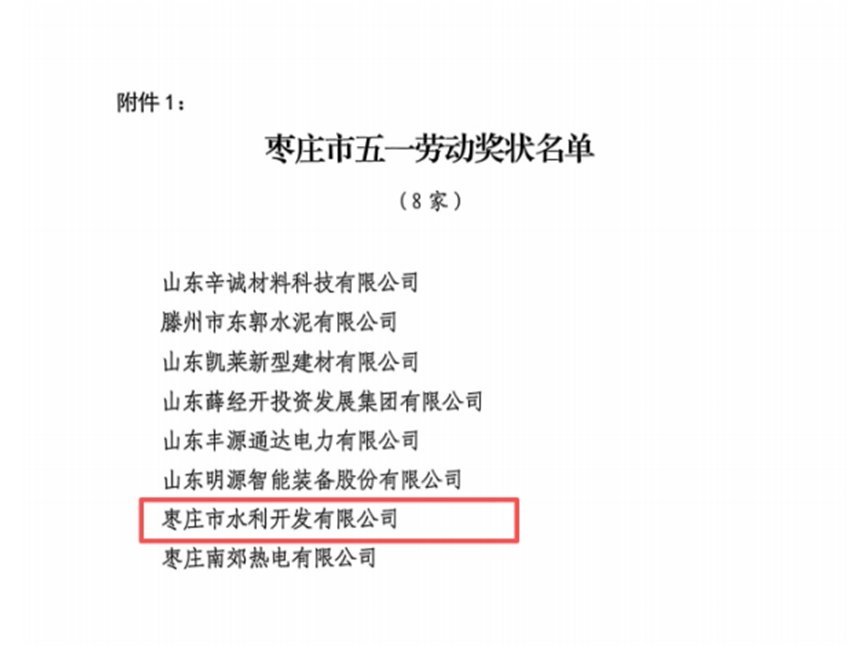 附件1：

枣庄市五一劳动奖状名单

（8家）

山东辛诚材料科技有限公司
滕州市东郭水泥有限公司
山东凯莱新型建材有限公司
山东薛经开投资发展集团有限公司
山东丰源通达电力有限公司
山东明源智能装备股份有限公司
枣庄市水利开发有限公司
枣庄南郊热电有限公司